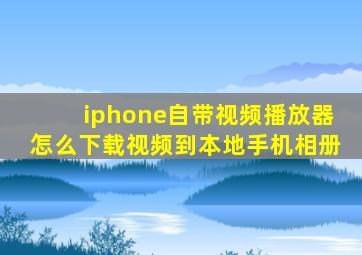 iphone自带视频播放器
怎么下载视频到本地手机相册